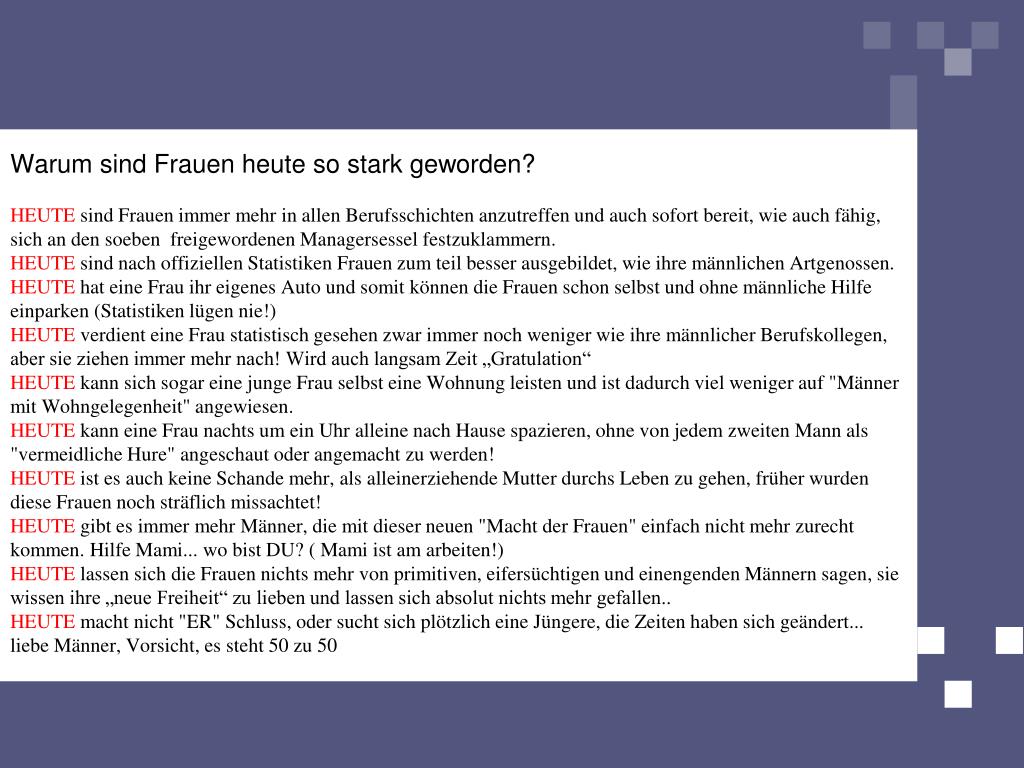 Warum sind Frauen heute so stark geworden?

HEUTE sind Frauen immer mehr in allen Berufsschichten anzutreffen und auch sofort bereit, wie auch fähig, sich an den soeben freigewordenen Managersessel festzuklammern.
HEUTE sind nach offiziellen Statistiken Frauen zum teil besser ausgebildet, wie ihre männlichen Artgenossen.
HEUTE hat eine Frau ihr eigenes Auto und somit können die Frauen schon selbst und ohne männliche Hilfe einparken (Statistiken lügen nie!)
HEUTE verdient eine Frau statistisch gesehen zwar immer noch weniger wie ihre männlicher Berufskollegen, aber sie ziehen immer mehr nach! Wird auch langsam Zeit „Gratulation“
HEUTE kann sich sogar eine junge Frau selbst eine Wohnung leisten und ist dadurch viel weniger auf "Männer mit Wohngelegenheit" angewiesen.
HEUTE kann eine Frau nachts um ein Uhr alleine nach Hause spazieren, ohne von jedem zweiten Mann als "vermeidliche Hure" angeschaut oder angemacht zu werden!
HEUTE ist es auch keine Schande mehr, als alleinerziehende Mutter durchs Leben zu gehen, früher wurden diese Frauen noch sträflich missachtet!
HEUTE gibt es immer mehr Männer, die mit dieser neuen "Macht der Frauen" einfach nicht mehr zurecht kommen. Hilfe Mami... wo bist DU? ( Mami ist am arbeiten!)
HEUTE lassen sich die Frauen nichts mehr von primitiven, eifersüchtigen und einengenden Männern sagen, sie wissen ihre „neue Freiheit“ zu lieben und lassen sich absolut nichts mehr gefallen..
HEUTE macht nicht "ER" Schluss, oder sucht sich plötzlich eine Jüngere, die Zeiten haben sich geändert... liebe Männer, Vorsicht, es steht 50 zu 50